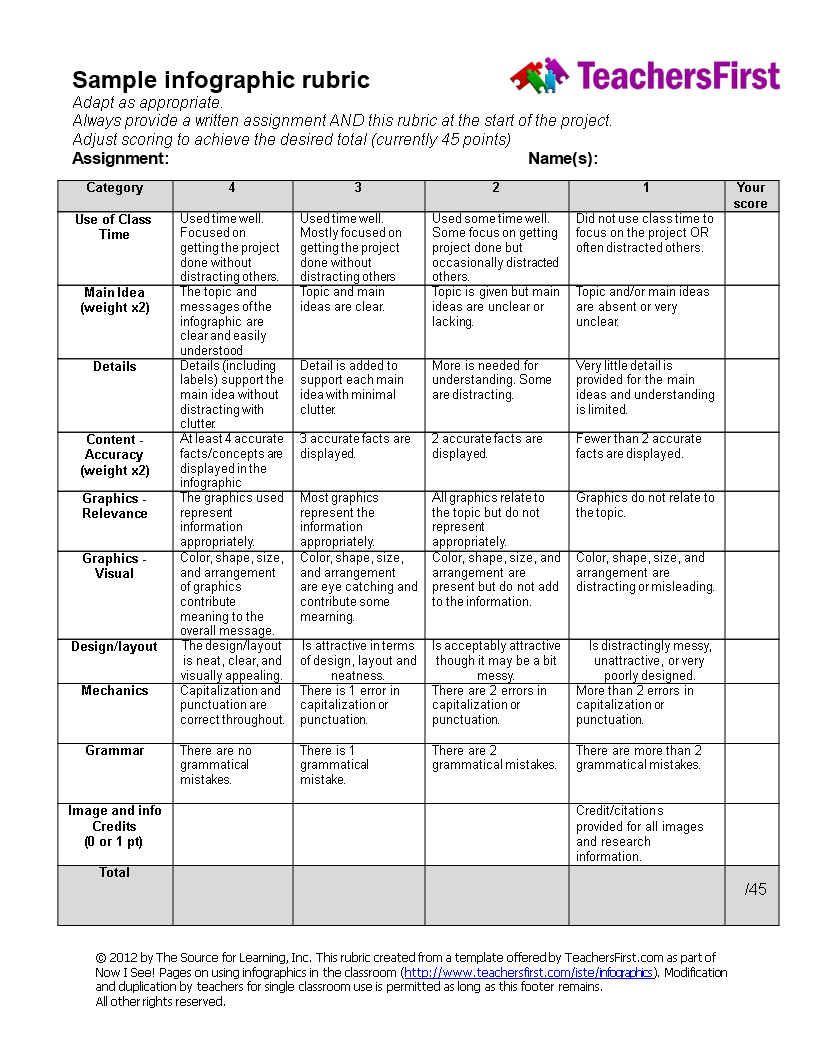 Sample infographic rubric

TeachersFirst

Adapt as appropriate.
Always provide a written assignment AND this rubric at the start of the project.
Adjust scoring to achieve the desired total (currently 45 points)

Assignment: Name(s):

| Category | 4 | 3 | 2 | 1 | Your score |
|---|---|---|---|---|---|
| Use of Class Time | Used time well. Focused on getting the project done without distracting others. | Used time well. Mostly focused on getting the project done without distracting others | Used some time well. Some focus on getting project done but occasionally distracted others. | Did not use class time to focus on the project OR often distracted others. | |
| Main Idea (weight x2) | The topic and messages of the infographic are clear and easily understood | Topic and main ideas are clear. | Topic is given but main ideas are unclear or lacking. | Topic and/or main ideas are absent or very unclear. | |
| Details | Details (including labels) support the main idea without distracting with clutter. | Detail is added to support each main idea with minimal clutter. | More is needed for understanding. Some are distracting. | Very little detail is provided for the main ideas and understanding is limited. | |
| Content - Accuracy (weight x2) | At least 4 accurate facts/concepts are displayed in the infographic | 3 accurate facts are displayed. | 2 accurate facts are displayed. | Fewer than 2 accurate facts are displayed. | |
| Graphics - Relevance | The graphics used represent information appropriately. | Most graphics represent the information appropriately. | All graphics relate to the topic but do not represent appropriately. | Graphics do not relate to the topic. | |
| Graphics - Visual | Color, shape, size, and arrangement of graphics contribute meaning to the overall message. | Color, shape, size, and arrangement are eye catching and contribute some meaning. | Color, shape, size, and arrangement are present but do not add to the information. | Color, shape, size, and arrangement are distracting or misleading. | |
| Design/layout | The design/layout is neat, clear, and visually appealing. | Is attractive in terms of design, layout and neatness. | Is acceptably attractive though it may be a bit messy. | Is distractingly messy, unattractive, or very poorly designed. | |
| Mechanics | Capitalization and punctuation are correct throughout. | There is 1 error in capitalization or punctuation. | There are 2 errors in capitalization or punctuation. | More than 2 errors in capitalization or punctuation. | |
| Grammar | There are no grammatical mistakes. | There is 1 grammatical mistake. | There are 2 grammatical mistakes. | There are more than 2 grammatical mistakes. | |
| Image and info Credits (0 or 1 pt) | | | | Credit/citations provided for all images and research information. | |
| Total | | | | | /45 |

© 2012 by The Source for Learning, Inc. This rubric created from a template offered by TeachersFirst.com as part of Now I See! Pages on using infographics in the classroom (http://www.teachersfirst.com/iste/infographics). Modification and duplication by teachers for single classroom use is permitted as long as this footer remains. All other rights reserved.